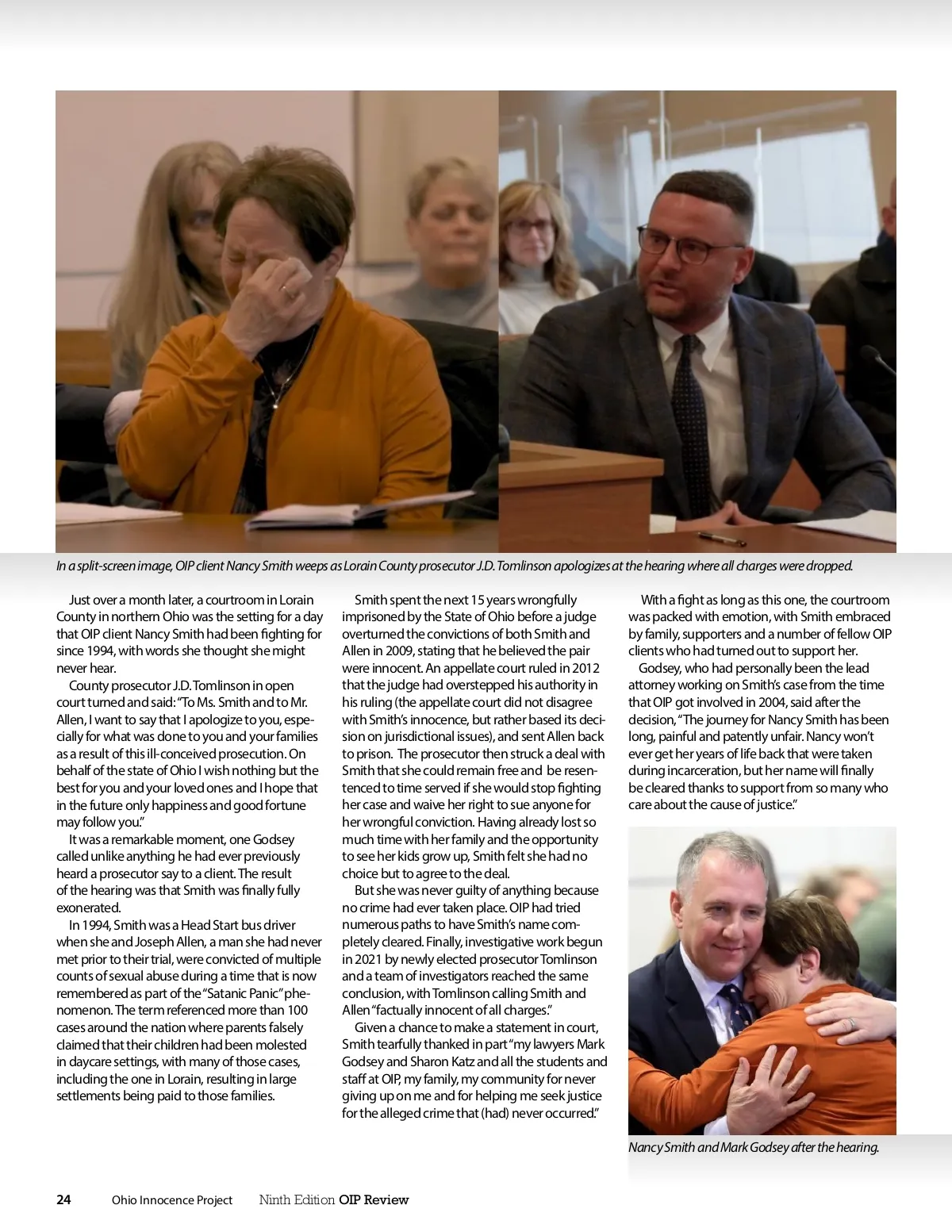 In a split-screen image, OIP client Nancy Smith weeps as Lorain County prosecutor J.D. Tomlinson apologizes at the hearing where all charges were dropped.

Just over a month later, a courtroom in Lorain County in northern Ohio was the setting for a day that OIP client Nancy Smith had been fighting for since 1994, with words she thought she might never hear.

County prosecutor J.D. Tomlinson in open court turned and said: "To Ms. Smith and to Mr. Allen, I want to say that I apologize to you, especially for what was done to you and your families as a result of this ill-conceived prosecution. On behalf of the state of Ohio I wish nothing but the best for you and your loved ones and I hope that in the future only happiness and good fortune may follow you."

It was a remarkable moment, one Godsey called unlike anything he had ever previously heard a prosecutor say to a client. The result of the hearing was that Smith was finally fully exonerated.

In 1994, Smith was a Head Start bus driver when she and Joseph Allen, a man she had never met prior to their trial, were convicted of multiple counts of sexual abuse during a time that is now remembered as part of the "Satanic Panic" phenomenon. The term referenced more than 100 cases around the nation where parents falsely claimed that their children had been molested in daycare settings, with many of those cases, including the one in Lorain, resulting in large settlements being paid to those families.

Smith spent the next 15 years wrongfully imprisoned by the State of Ohio before a judge overturned the convictions of both Smith and Allen in 2009, stating that he believed the pair were innocent. An appellate court ruled in 2012 that the judge had overstepped his authority in his ruling (the appellate court did not disagree with Smith's innocence, but rather based its decision on jurisdictional issues), and sent Allen back to prison. The prosecutor then struck a deal with Smith that she could remain free and be resentenced to time served if she would stop fighting her case and waive her right to sue anyone for her wrongful conviction. Having already lost so much time with her family and the opportunity to see her kids grow up, Smith felt she had no choice but to agree to the deal.

But she was never guilty of anything because no crime had ever taken place. OIP had tried numerous paths to have Smith's name completely cleared. Finally, investigative work begun in 2021 by newly elected prosecutor Tomlinson and a team of investigators reached the same conclusion, with Tomlinson calling Smith and Allen "factually innocent of all charges."

Given a chance to make a statement in court, Smith tearfully thanked in part "my lawyers Mark Godsey and Sharon Katz and all the students and staff at OIP, my family, my community for never giving up on me and for helping me seek justice for the alleged crime that (had) never occurred."

With a fight as long as this one, the courtroom was packed with emotion, with Smith embraced by family, supporters and a number of fellow OIP clients who had turned out to support her.

Godsey, who had personally been the lead attorney working on Smith's case from the time that OIP got involved in 2004, said after the decision, "The journey for Nancy Smith has been long, painful and patently unfair. Nancy won't ever get her years of life back that were taken during incarceration, but her name will finally be cleared thanks to support from so many who care about the cause of justice."

Nancy Smith and Mark Godsey after the hearing.

24 Ohio Innocence Project Ninth Edition OIP Review